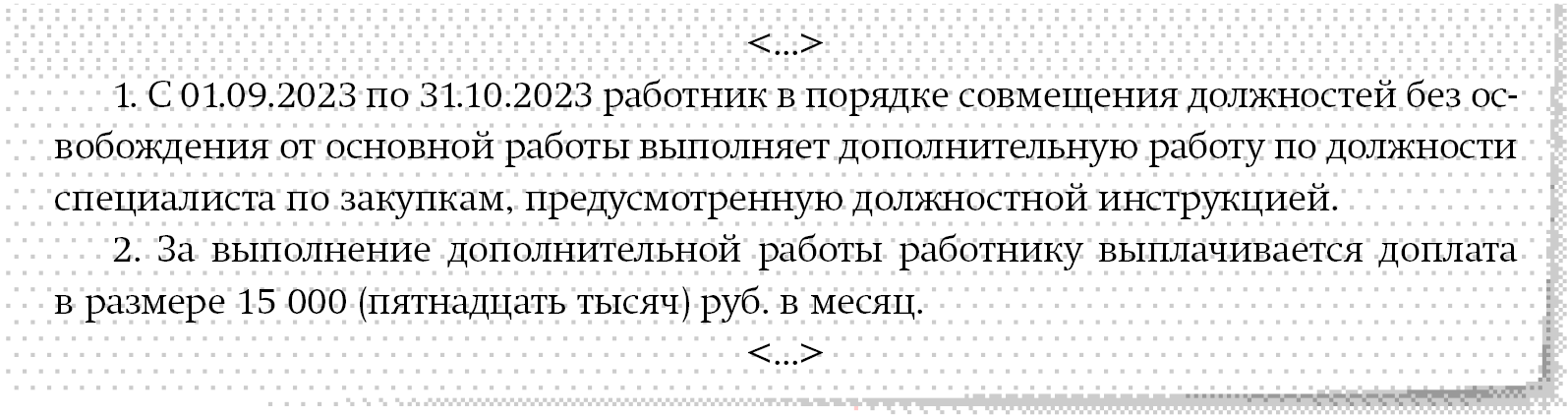 <...>

1. С 01.09.2023 по 31.10.2023 работник в порядке совмещения должностей без освобождения от основной работы выполняет дополнительную работу по должности специалиста по закупкам, предусмотренную должностной инструкцией.

2. За выполнение дополнительной работы работнику выплачивается доплата в размере 15 000 (пятнадцать тысяч) руб. в месяц.

<...>